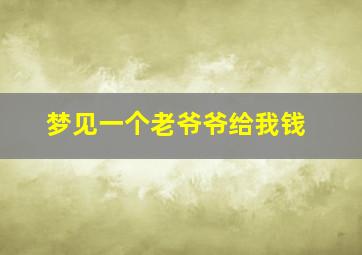 梦见一个老爷爷给我钱